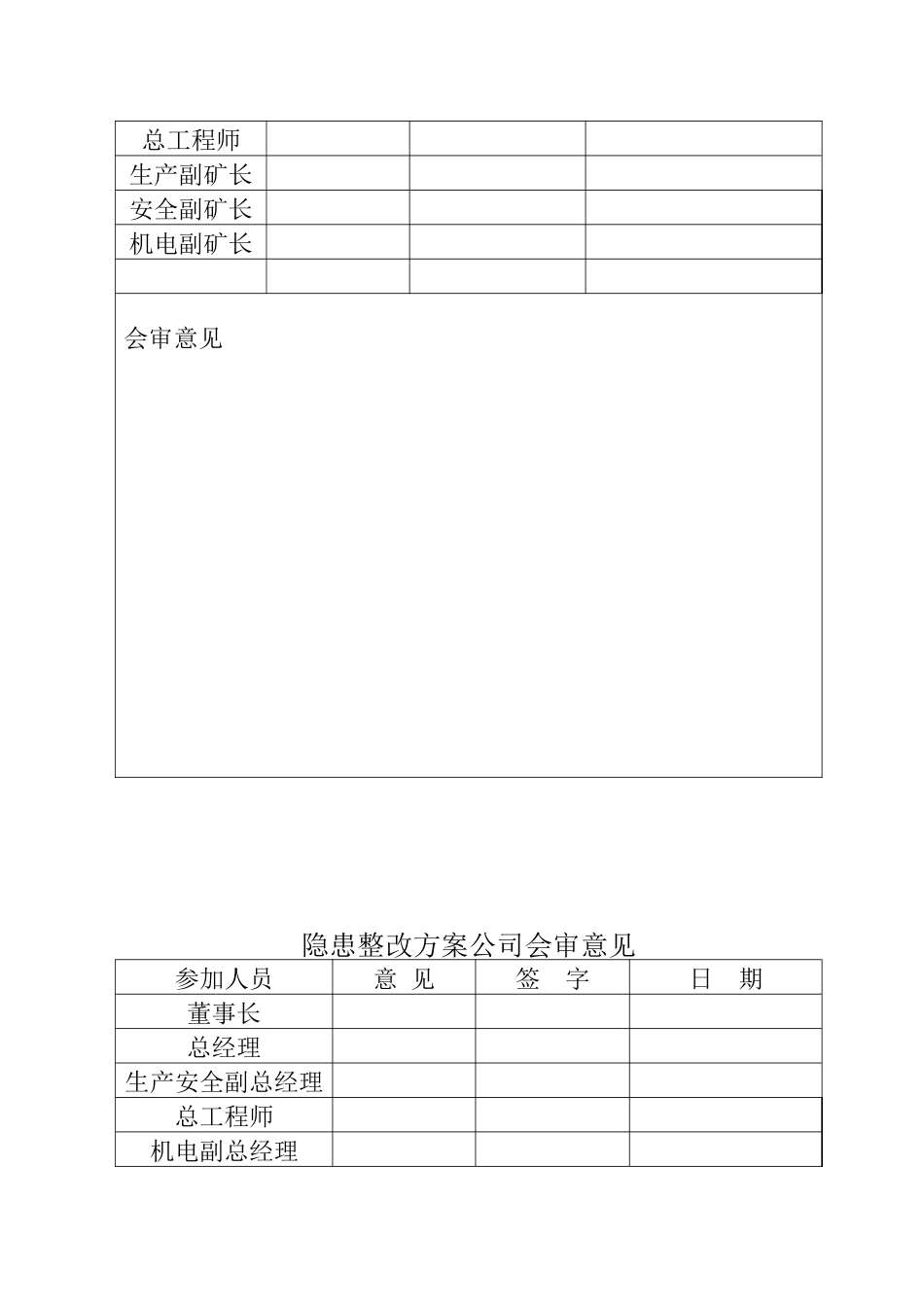 | 总工程师 | | | |
|---|---|---|---|
| 生产副矿长 | | | |
| 安全副矿长 | | | |
| 机电副矿长 | | | |
| | | | |

会审意见

隐患整改方案公司会审意见

| 参加人员 | 意 见 | 签 字 | 日 期 |
|---|---|---|---|
| 董事长 | | | |
| 总经理 | | | |
| 生产安全副总经理 | | | |
| 总工程师 | | | |
| 机电副总经理 | | | |